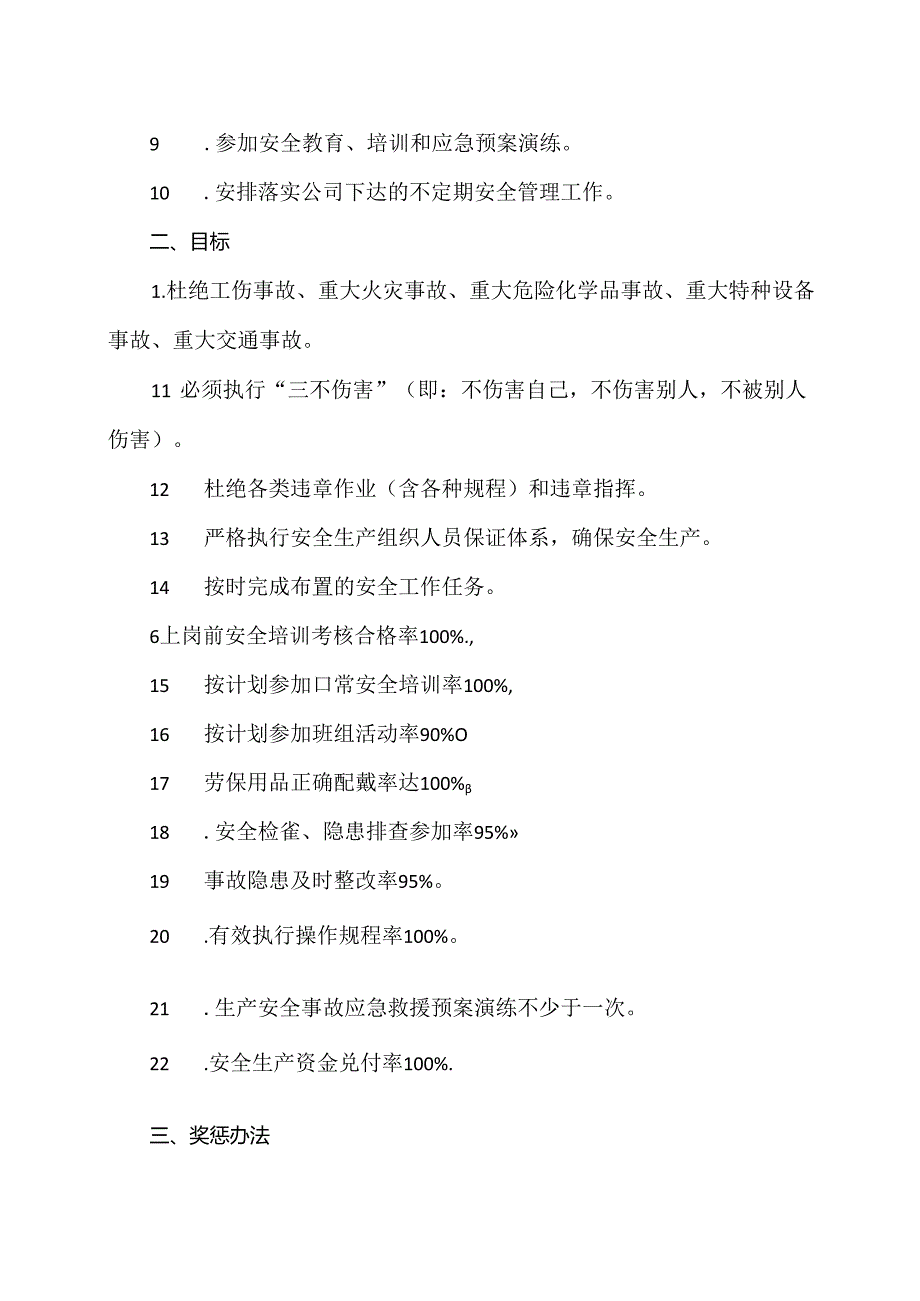 9　　. 参加安全教育、培训和应急预案演练。

10　　. 安排落实公司下达的不定期安全管理工作。

二、目标

1.杜绝工伤事故、重大火灾事故、重大危险化学品事故、重大特种设备事故、重大交通事故。

11 必须执行“三不伤害”（即：不伤害自己，不伤害别人，不被别人伤害）。

12　　杜绝各类违章作业（含各种规程）和违章指挥。

13　　严格执行安全生产组织人员保证体系，确保安全生产。

14　　按时完成布置的安全工作任务。

6上岗前安全培训考核合格率100%.,

15　　按计划参加口常安全培训率100%,

16　　按计划参加班组活动率90%O

17　　劳保用品正确配戴率达100%β

18　　. 安全检雀、隐患排查参加率95%»

19　　事故隐患及时整改率95%。

20　　.有效执行操作规程率100%。

21　　. 生产安全事故应急救援预案演练不少于一次。

22　　.安全生产资金兑付率100%.

三、奖惩办法